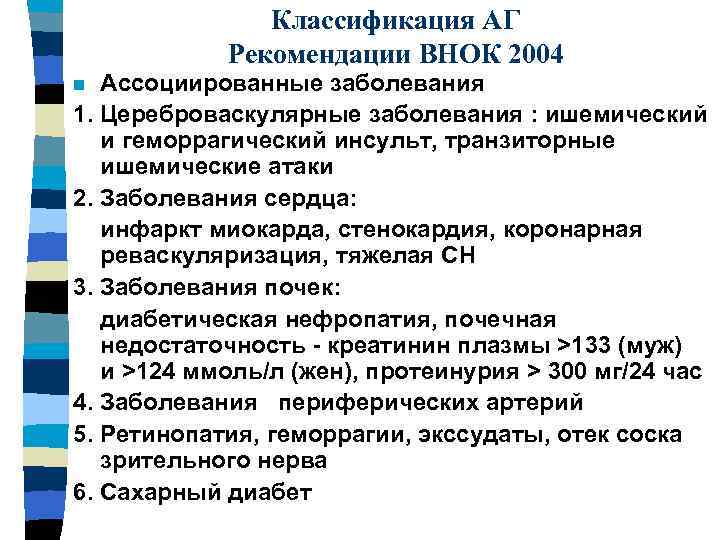 Классификация АГ
Рекомендации ВНОК 2004

Ассоциированные заболевания

1. Цереброваскулярные заболевания : ишемический и геморрагический инсульт, транзиторные ишемические атаки

2. Заболевания сердца:

инфаркт миокарда, стенокардия, коронарная реваскуляризация, тяжелая СН

3. Заболевания почек:

диабетическая нефропатия, почечная недостаточность - креатинин плазмы >133 (муж) и >124 ммоль/л (жен), протеинурия > 300 мг/24 час

4. Заболевания периферических артерий

5. Ретинопатия, геморрагии, экссудаты, отек соска зрительного нерва

6. Сахарный диабет